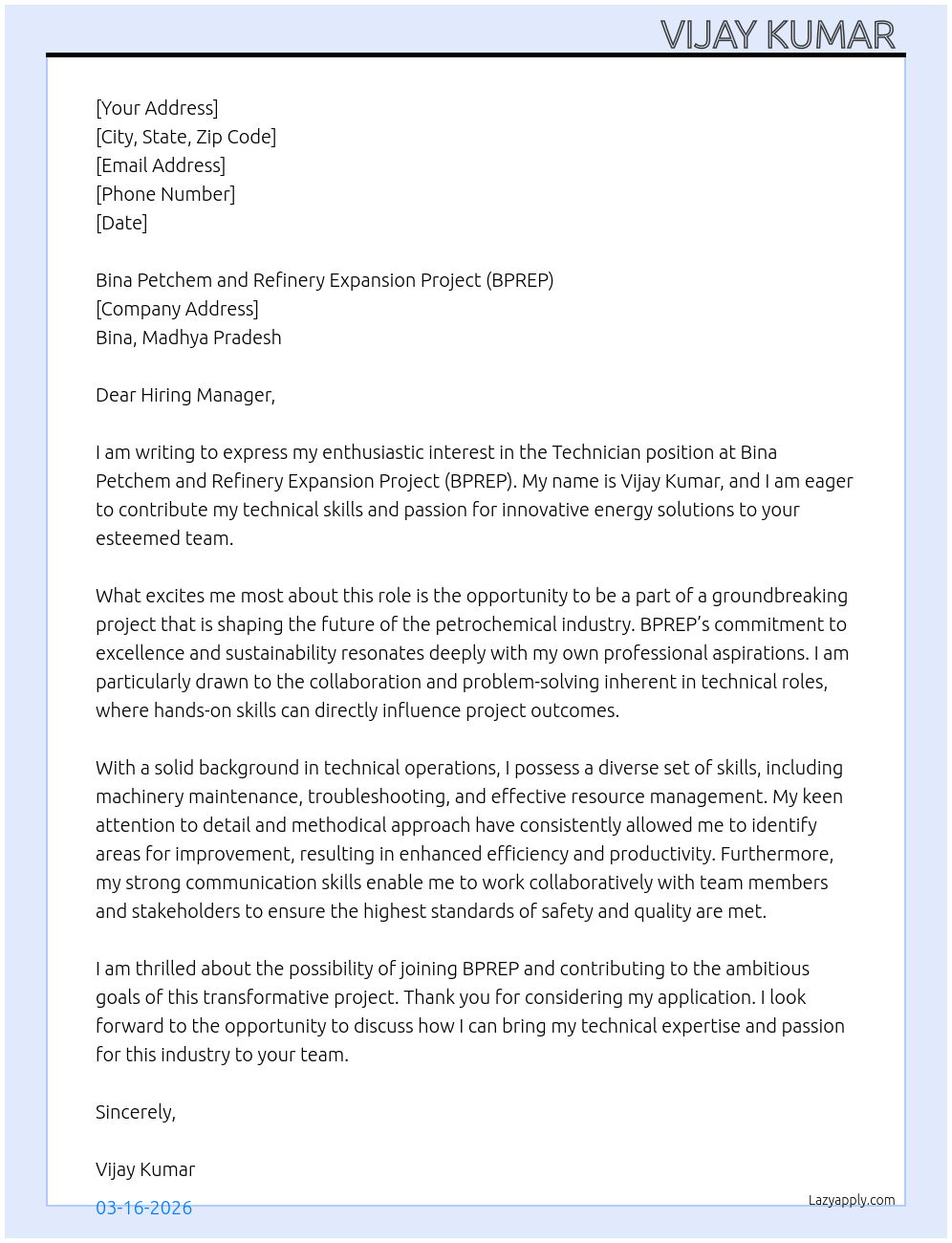 VIJAY KUMAR

[Your Address]
[City, State, Zip Code]
[Email Address]
[Phone Number]
[Date]

Bina Petchem and Refinery Expansion Project (BPREP)
[Company Address]
Bina, Madhya Pradesh

Dear Hiring Manager,

I am writing to express my enthusiastic interest in the Technician position at Bina Petchem and Refinery Expansion Project (BPREP). My name is Vijay Kumar, and I am eager to contribute my technical skills and passion for innovative energy solutions to your esteemed team.

What excites me most about this role is the opportunity to be a part of a groundbreaking project that is shaping the future of the petrochemical industry. BPREP's commitment to excellence and sustainability resonates deeply with my own professional aspirations. I am particularly drawn to the collaboration and problem-solving inherent in technical roles, where hands-on skills can directly influence project outcomes.

With a solid background in technical operations, I possess a diverse set of skills, including machinery maintenance, troubleshooting, and effective resource management. My keen attention to detail and methodical approach have consistently allowed me to identify areas for improvement, resulting in enhanced efficiency and productivity. Furthermore, my strong communication skills enable me to work collaboratively with team members and stakeholders to ensure the highest standards of safety and quality are met.

I am thrilled about the possibility of joining BPREP and contributing to the ambitious goals of this transformative project. Thank you for considering my application. I look forward to the opportunity to discuss how I can bring my technical expertise and passion for this industry to your team.

Sincerely,

Vijay Kumar

03-16-2026

Lazyapply.com